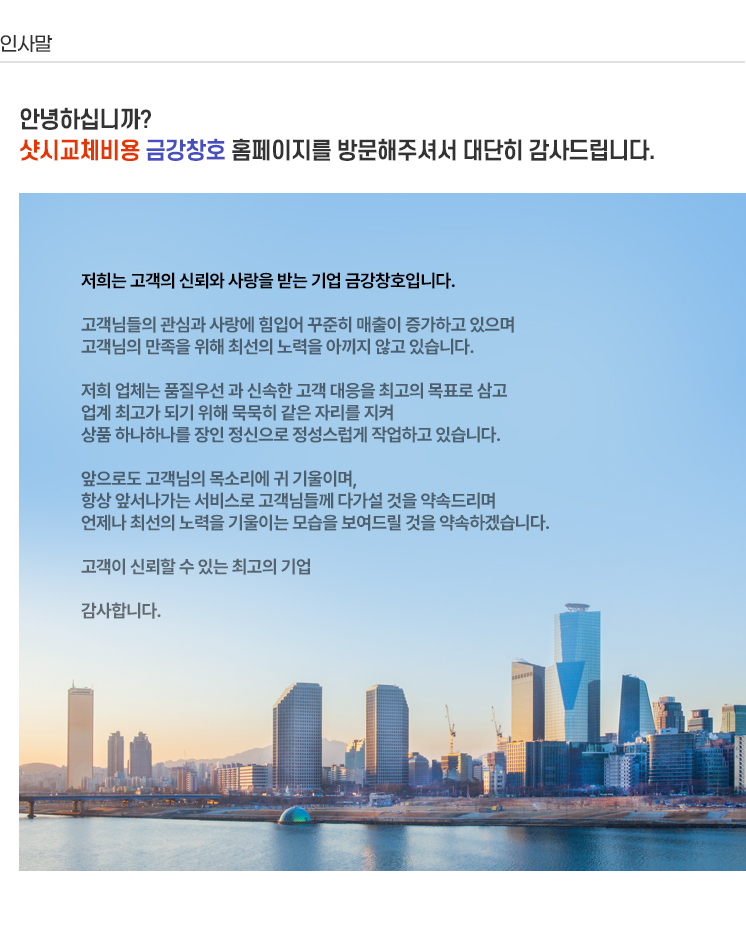 인사말

안녕하십니까?
샷시교체비용 금강창호 홈페이지를 방문해주셔서 대단히 감사드립니다.

저희는 고객의 신뢰와 사랑을 받는 기업 금강창호입니다.

고객님들의 관심과 사랑에 힘입어 꾸준히 매출이 증가하고 있으며
고객님의 만족을 위해 최선의 노력을 아끼지 않고 있습니다.

저희 업체는 품질우선 과 신속한 고객 대응을 최고의 목표로 삼고
업계 최고가 되기 위해 묵묵히 같은 자리를 지켜
상품 하나하나를 장인 정신으로 정성스럽게 작업하고 있습니다.

앞으로도 고객님의 목소리에 귀 기울이며,
항상 앞서나가는 서비스로 고객님들께 다가설 것을 약속드리며
언제나 최선의 노력을 기울이는 모습을 보여드릴 것을 약속하겠습니다.

고객이 신뢰할 수 있는 최고의 기업

감사합니다.